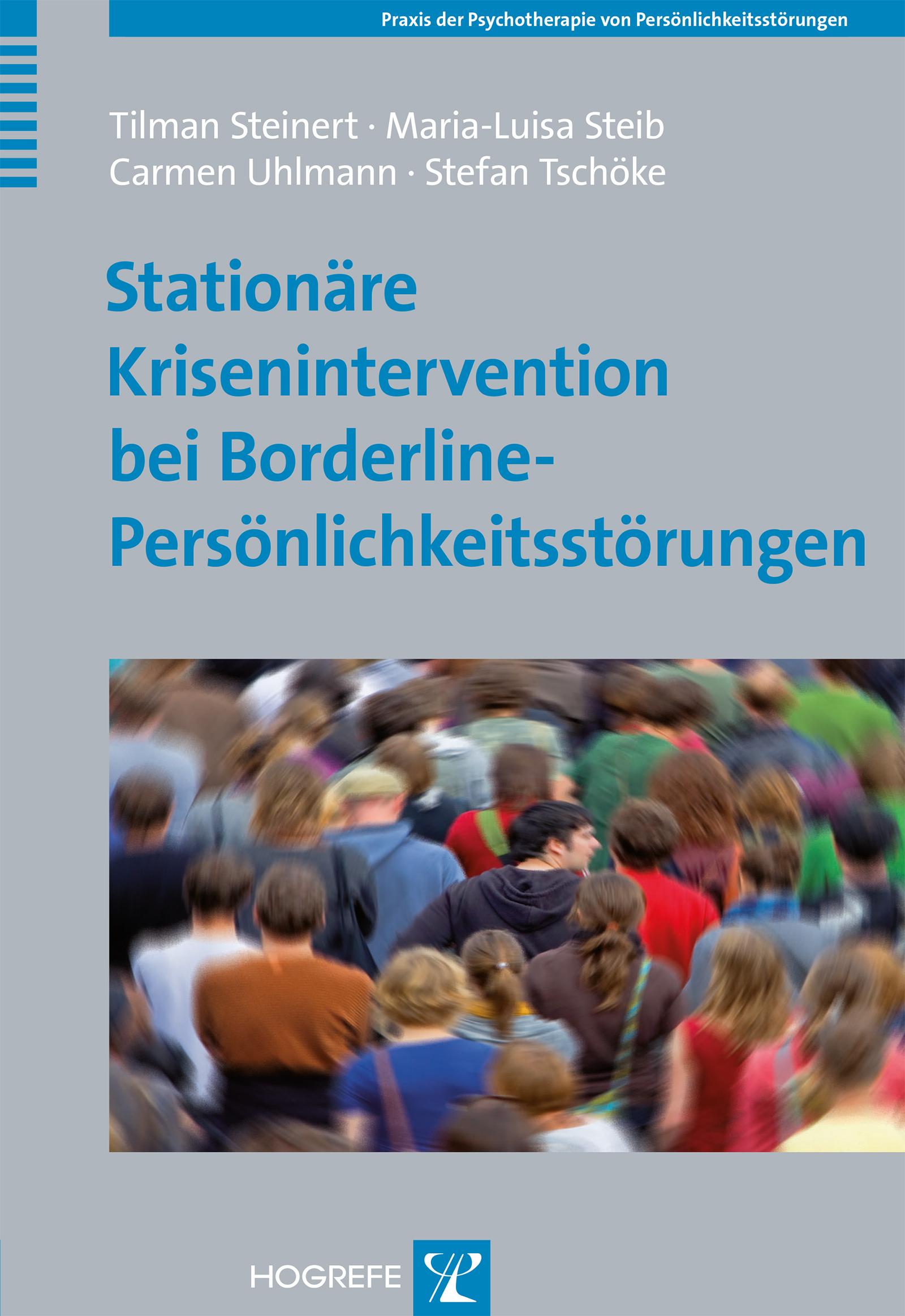 Praxis der Psychotherapie von Persönlichkeitsstörungen

Tilman Steinert · Maria-Luisa Steib
Carmen Uhlmann · Stefan Tschöke

Stationäre Krisenintervention bei Borderline-Persönlichkeitsstörungen

HOGREFE